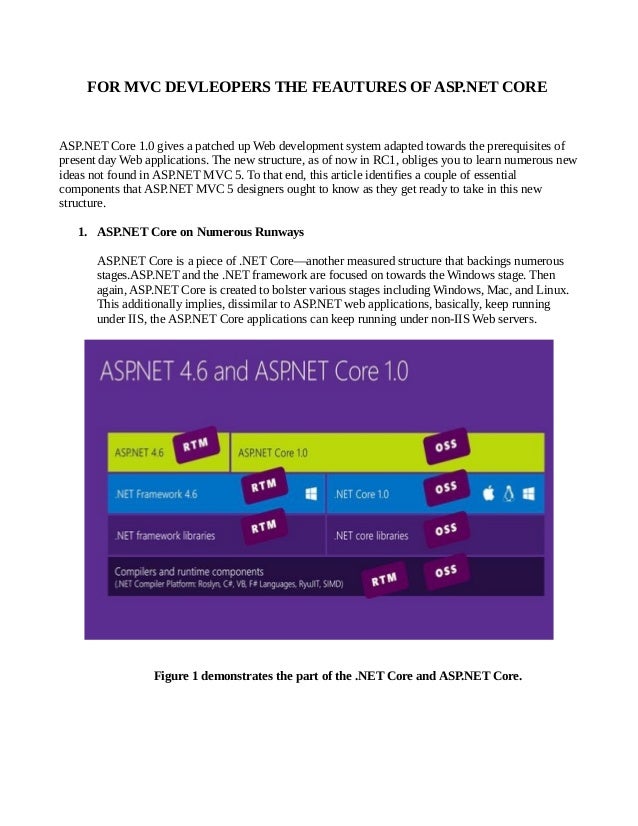 FOR MVC DEVLEOPERS THE FEAUTURES OF ASP.NET CORE

ASP.NET Core 1.0 gives a patched up Web development system adapted towards the prerequisites of present day Web applications. The new structure, as of now in RC1, obliges you to learn numerous new ideas not found in ASP.NET MVC 5. To that end, this article identifies a couple of essential components that ASP.NET MVC 5 designers ought to know as they get ready to take in this new structure.

1. ASP.NET Core on Numerous Runways

ASP.NET Core is a piece of .NET Core—another measured structure that backings numerous stages.ASP.NET and the .NET framework are focused on towards the Windows stage. Then again, ASP.NET Core is created to bolster various stages including Windows, Mac, and Linux. This additionally implies, dissimilar to ASP.NET web applications, basically, keep running under IIS, the ASP.NET Core applications can keep running under non-IIS Web servers.

ASP.NET 4.6 and ASP.NET Core 1.0

ASP.NET 4.6 RTM ASP.NET Core 1.0 OSS

.NET Framework 4.6 RTM .NET Core 1.0 OSS

.NET framework libraries RTM .NET core libraries OSS

Compilers and runtime components
(.NET Compiler Platform: Roslyn, C#, VB, F# Languages, RyuJIT, SIMD) RTM OSS

Figure 1 demonstrates the part of the .NET Core and ASP.NET Core.